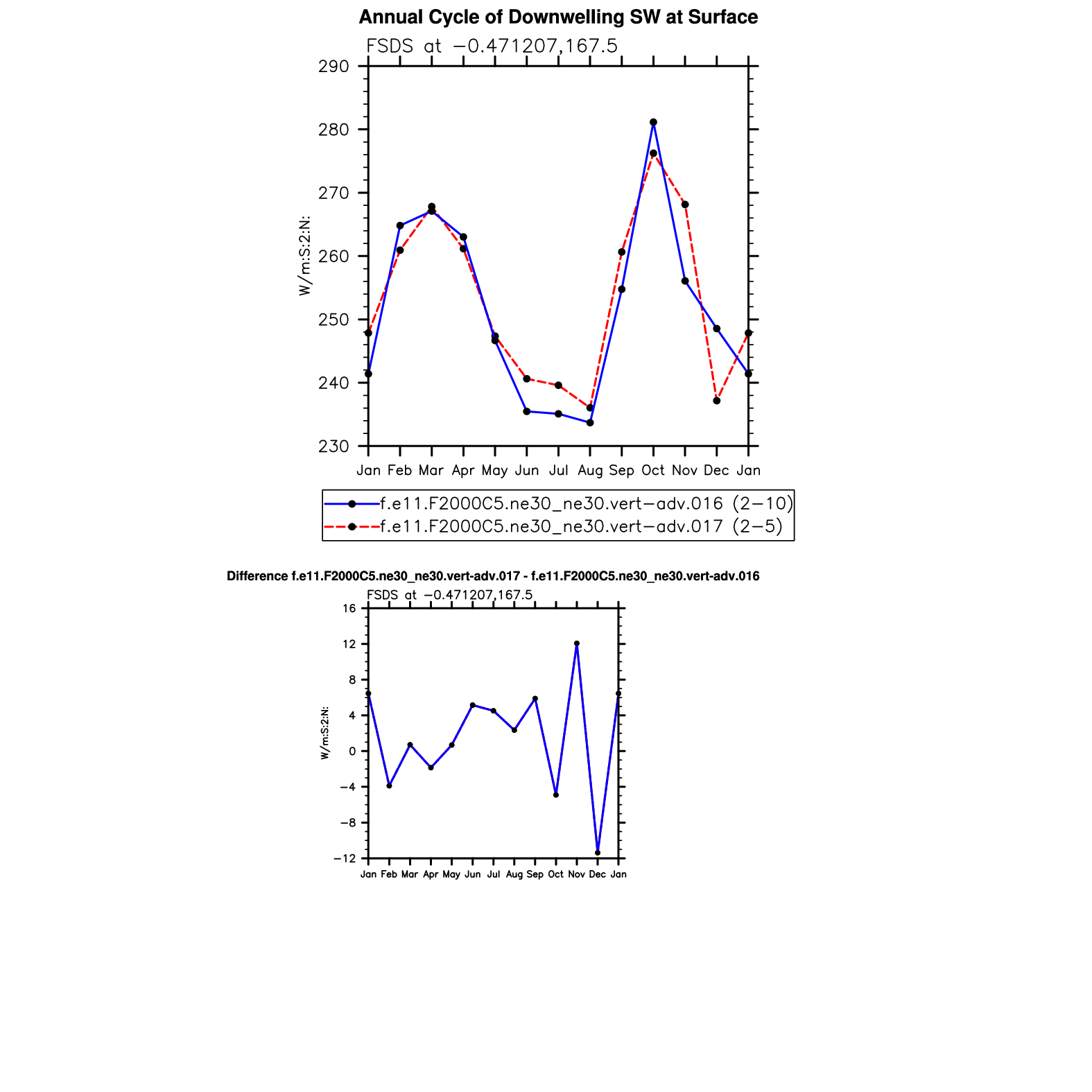 Annual Cycle of Downwelling SW at Surface

FSDS at −0.471207,167.5

290
280
270
260
250
240
230

W/m:S:2:N:

Jan Feb Mar Apr May Jun Jul Aug Sep Oct Nov Dec Jan

f.e11.F2000C5.ne30_ne30.vert−adv.016 (2−10)
f.e11.F2000C5.ne30_ne30.vert−adv.017 (2−5)

Difference f.e11.F2000C5.ne30_ne30.vert-adv.017 - f.e11.F2000C5.ne30_ne30.vert-adv.016

FSDS at −0.471207,167.5

16
12
8
4
0
−4
−8
−12

W/m:S:2:N:

Jan Feb Mar Apr May Jun Jul Aug Sep Oct Nov Dec Jan